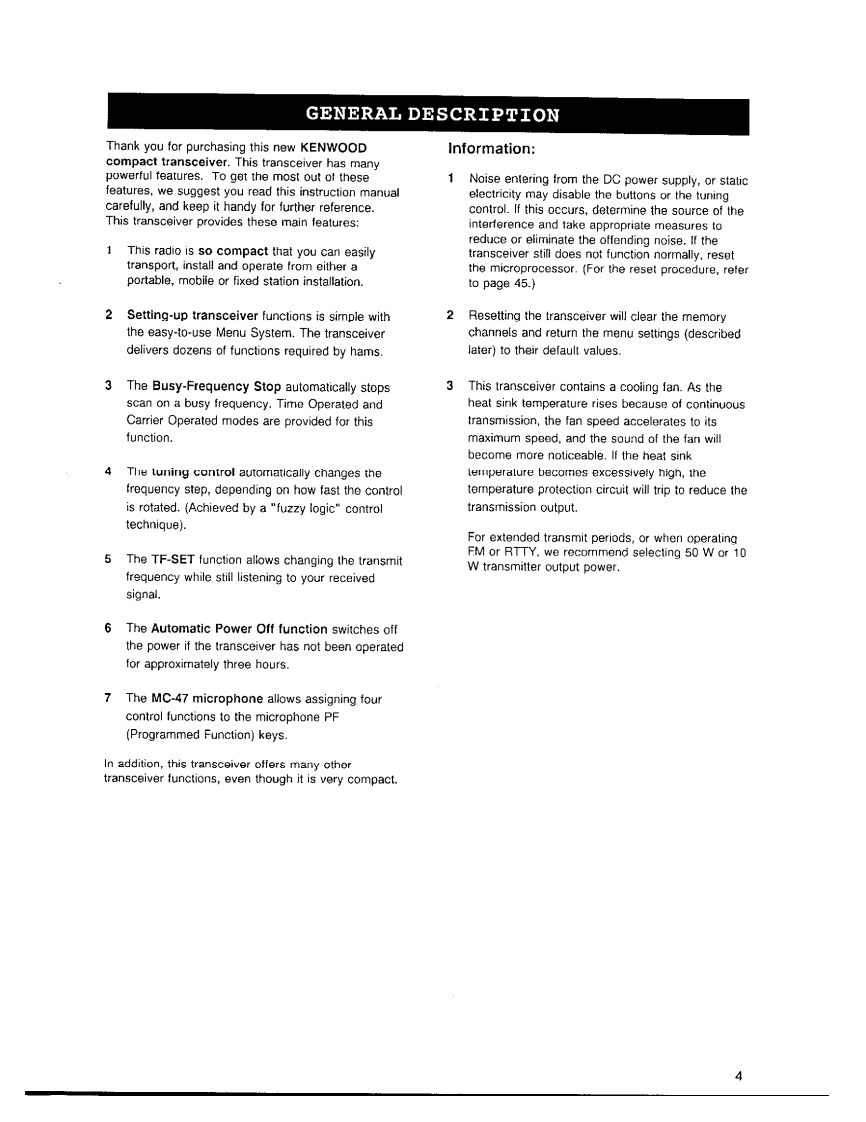 GENERAL DESCRIPTION

Thank you for purchasing this new KENWOOD compact transceiver. This transceiver has many powerful features. To get the most out of these features, we suggest you read this instruction manual carefully, and keep it handy for further reference. This transceiver provides these main features:

1 This radio is so compact that you can easily transport, install and operate from either a portable, mobile or fixed station installation.

2 Setting-up transceiver functions is simple with the easy-to-use Menu System. The transceiver delivers dozens of functions required by hams.

3 The Busy-Frequency Stop automatically stops scan on a busy frequency. Time Operated and Carrier Operated modes are provided for this function.

4 The tuning control automatically changes the frequency step, depending on how fast the control is rotated. (Achieved by a "fuzzy logic" control technique).

5 The TF-SET function allows changing the transmit frequency while still listening to your received signal.

6 The Automatic Power Off function switches off the power if the transceiver has not been operated for approximately three hours.

7 The MC-47 microphone allows assigning four control functions to the microphone PF (Programmed Function) keys.

In addition, this transceiver offers many other transceiver functions, even though it is very compact.

Information:

1 Noise entering from the DC power supply, or static electricity may disable the buttons or the tuning control. If this occurs, determine the source of the interference and take appropriate measures to reduce or eliminate the offending noise. If the transceiver still does not function normally, reset the microprocessor. (For the reset procedure, refer to page 45.)

2 Resetting the transceiver will clear the memory channels and return the menu settings (described later) to their default values.

3 This transceiver contains a cooling fan. As the heat sink temperature rises because of continuous transmission, the fan speed accelerates to its maximum speed, and the sound of the fan will become more noticeable. If the heat sink temperature becomes excessively high, the temperature protection circuit will trip to reduce the transmission output.

For extended transmit periods, or when operating FM or RTTY, we recommend selecting 50 W or 10 W transmitter output power.

4